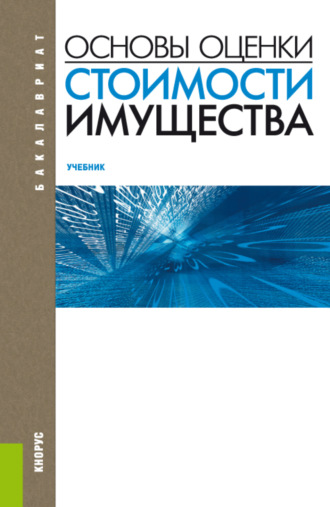 БАКАЛАВРИАТ

ОСНОВЫ ОЦЕНКИ
СТОИМОСТИ
ИМУЩЕСТВА

УЧЕБНИК

КНОРУС